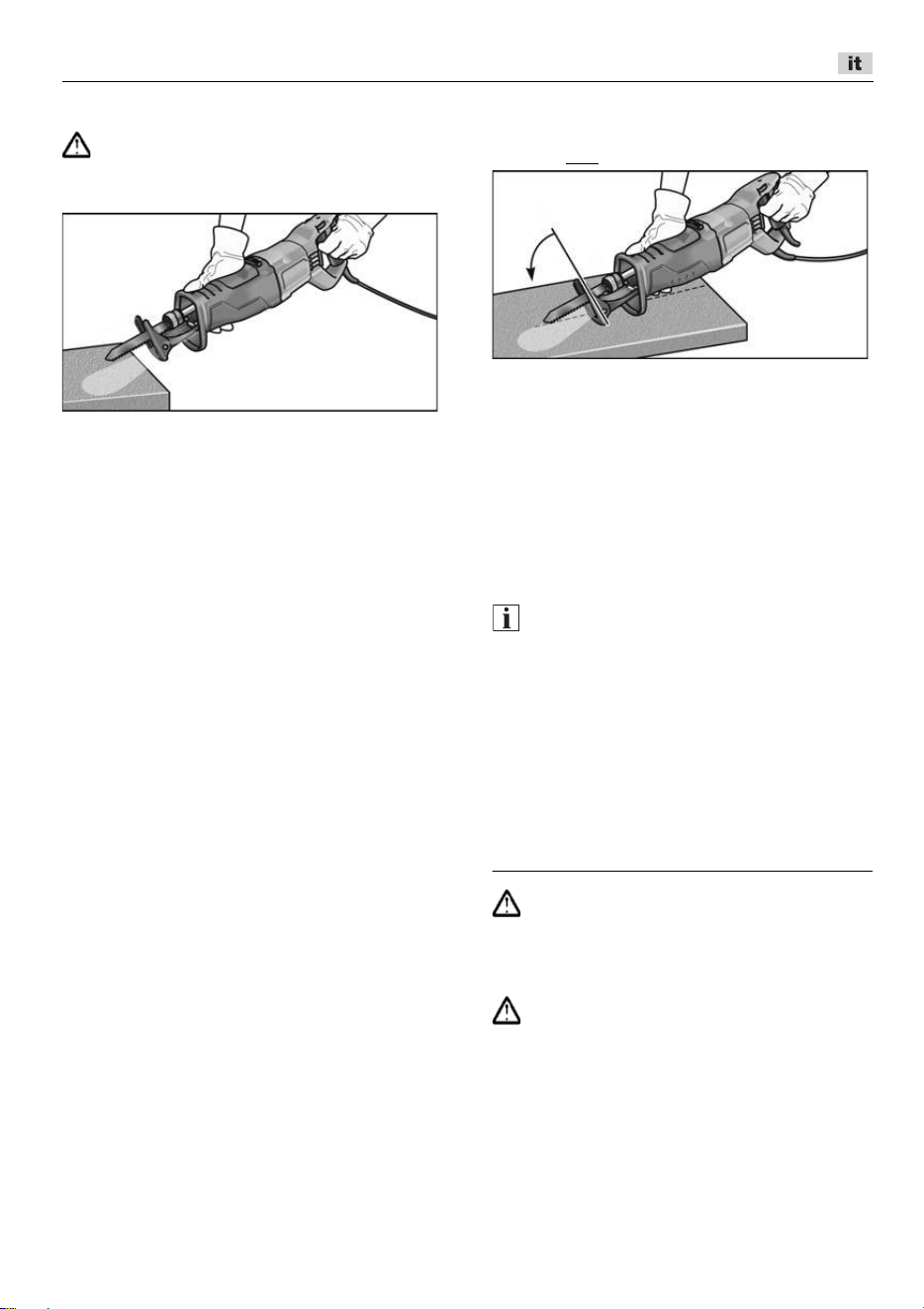 it